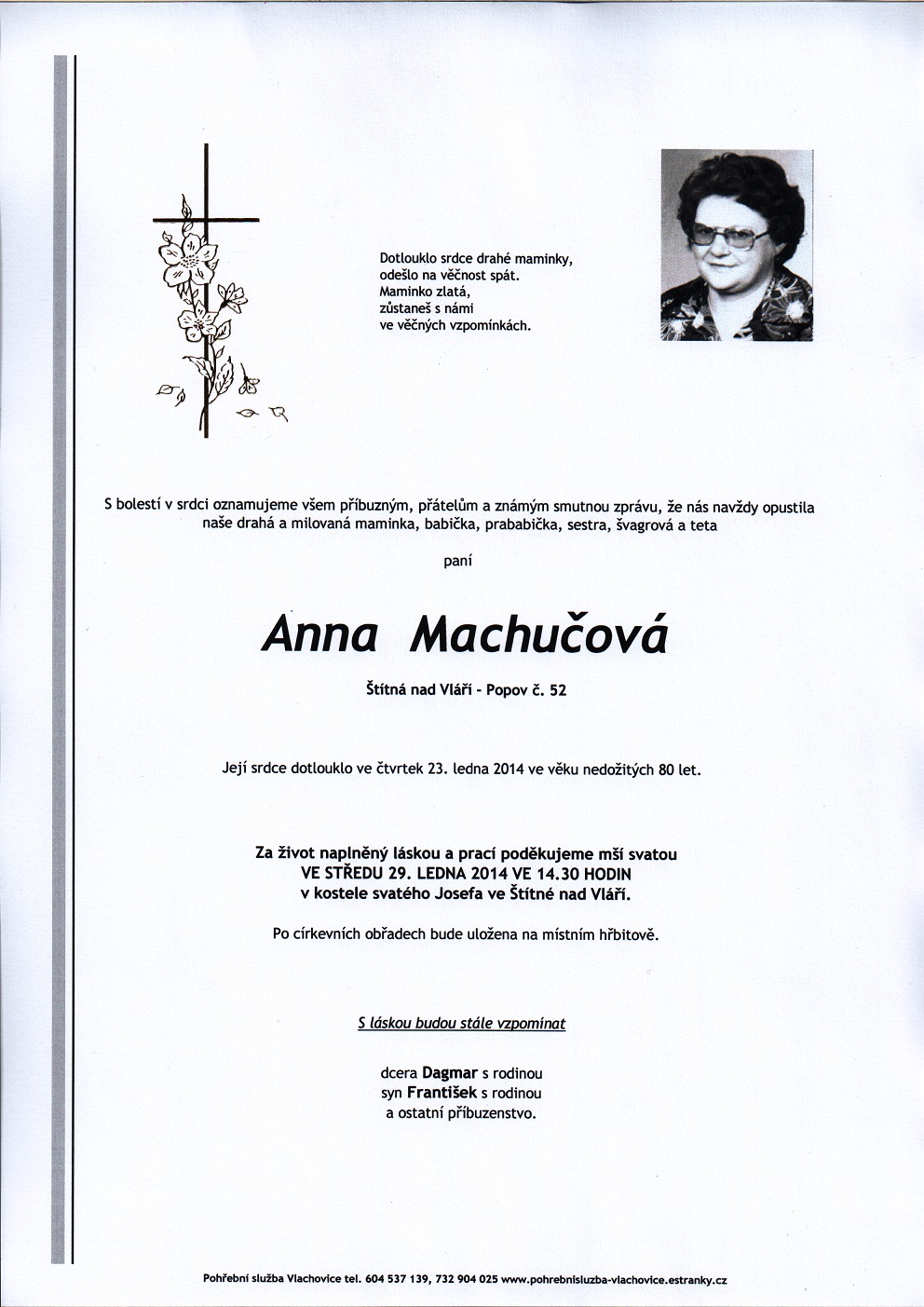 Dotlouklo srdce drahé maminky,
odešlo na věčnost spát.
Maminko zlatá,
zůstaneš s námi
ve věčných vzpomínkách.

S bolestí v srdci oznamujeme všem příbuzným, přátelům a známým smutnou zprávu, že nás navždy opustila naše drahá a milovaná maminka, babička, prababička, sestra, švagrová a teta

paní

Anna Machučová

Štítná nad Vláří - Popov č. 52

Její srdce dotlouklo ve čtvrtek 23. ledna 2014 ve věku nedožitých 80 let.

Za život naplněný láskou a prací poděkujeme mší svatou
VE STŘEDU 29. LEDNA 2014 VE 14.30 HODIN
v kostele svatého Josefa ve Štítné nad Vláří.

Po církevních obřadech bude uložena na místním hřbitově.

S láskou budou stále vzpomínat

dcera Dagmar s rodinou
syn František s rodinou
a ostatní příbuzenstvo.

Pohřební služba Vlachovice tel. 604 537 139, 732 904 025 www.pohrebnisluzba-vlachovice.estranky.cz